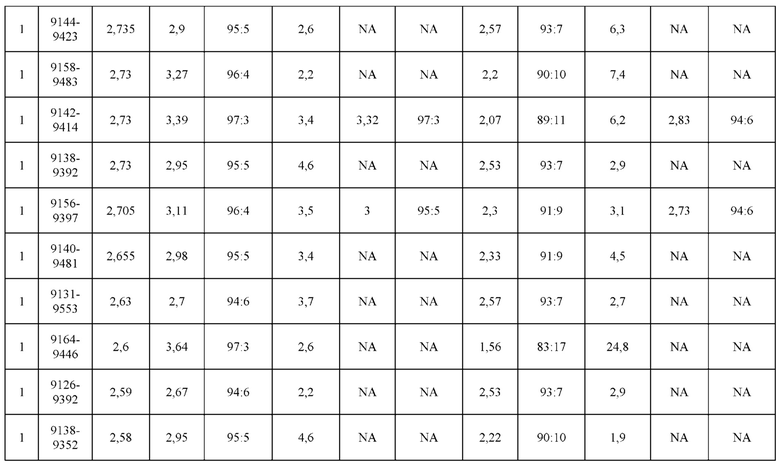 | 1 | 9144-9423 | 2,735 | 2,9 | 95:5 | 2,6 | NA | NA | 2,57 | 93:7 | 6,3 | NA | NA |
|---|---|---|---|---|---|---|---|---|---|---|---|---|
| 1 | 9158-9483 | 2,73 | 3,27 | 96:4 | 2,2 | NA | NA | 2,2 | 90:10 | 7,4 | NA | NA |
| 1 | 9142-9414 | 2,73 | 3,39 | 97:3 | 3,4 | 3,32 | 97:3 | 2,07 | 89:11 | 6,2 | 2,83 | 94:6 |
| 1 | 9138-9392 | 2,73 | 2,95 | 95:5 | 4,6 | NA | NA | 2,53 | 93:7 | 2,9 | NA | NA |
| 1 | 9156-9397 | 2,705 | 3,11 | 96:4 | 3,5 | 3 | 95:5 | 2,3 | 91:9 | 3,1 | 2,73 | 94:6 |
| 1 | 9140-9481 | 2,655 | 2,98 | 95:5 | 3,4 | NA | NA | 2,33 | 91:9 | 4,5 | NA | NA |
| 1 | 9131-9553 | 2,63 | 2,7 | 94:6 | 3,7 | NA | NA | 2,57 | 93:7 | 2,7 | NA | NA |
| 1 | 9164-9446 | 2,6 | 3,64 | 97:3 | 2,6 | NA | NA | 1,56 | 83:17 | 24,8 | NA | NA |
| 1 | 9126-9392 | 2,59 | 2,67 | 94:6 | 2,2 | NA | NA | 2,53 | 93:7 | 2,9 | NA | NA |
| 1 | 9138-9352 | 2,58 | 2,95 | 95:5 | 4,6 | NA | NA | 2,22 | 90:10 | 1,9 | NA | NA |